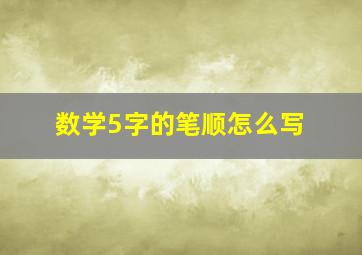 数学5字的笔顺怎么写